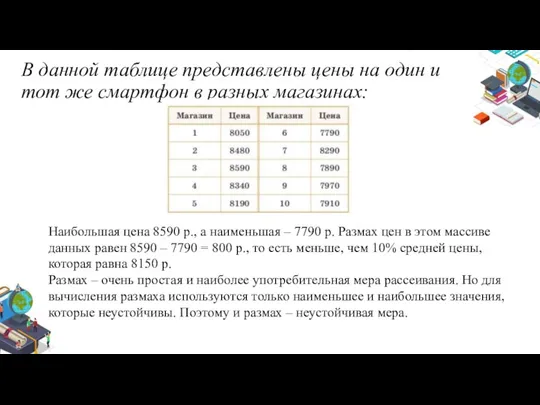 В данной таблице представлены цены на один и тот же смартфон в разных магазинах:

| Магазин | Цена | Магазин | Цена |
|---|---|---|---|
| 1 | 8050 | 6 | 7790 |
| 2 | 8480 | 7 | 8290 |
| 3 | 8590 | 8 | 7890 |
| 4 | 8340 | 9 | 7970 |
| 5 | 8190 | 10 | 7910 |

Наибольшая цена 8590 р., а наименьшая – 7790 р. Размах цен в этом массиве данных равен 8590 – 7790 = 800 р., то есть меньше, чем 10% средней цены, которая равна 8150 р.
Размах – очень простая и наиболее употребительная мера рассеивания. Но для вычисления размаха используются только наименьшее и наибольшее значения, которые неустойчивы. Поэтому и размах – неустойчивая мера.